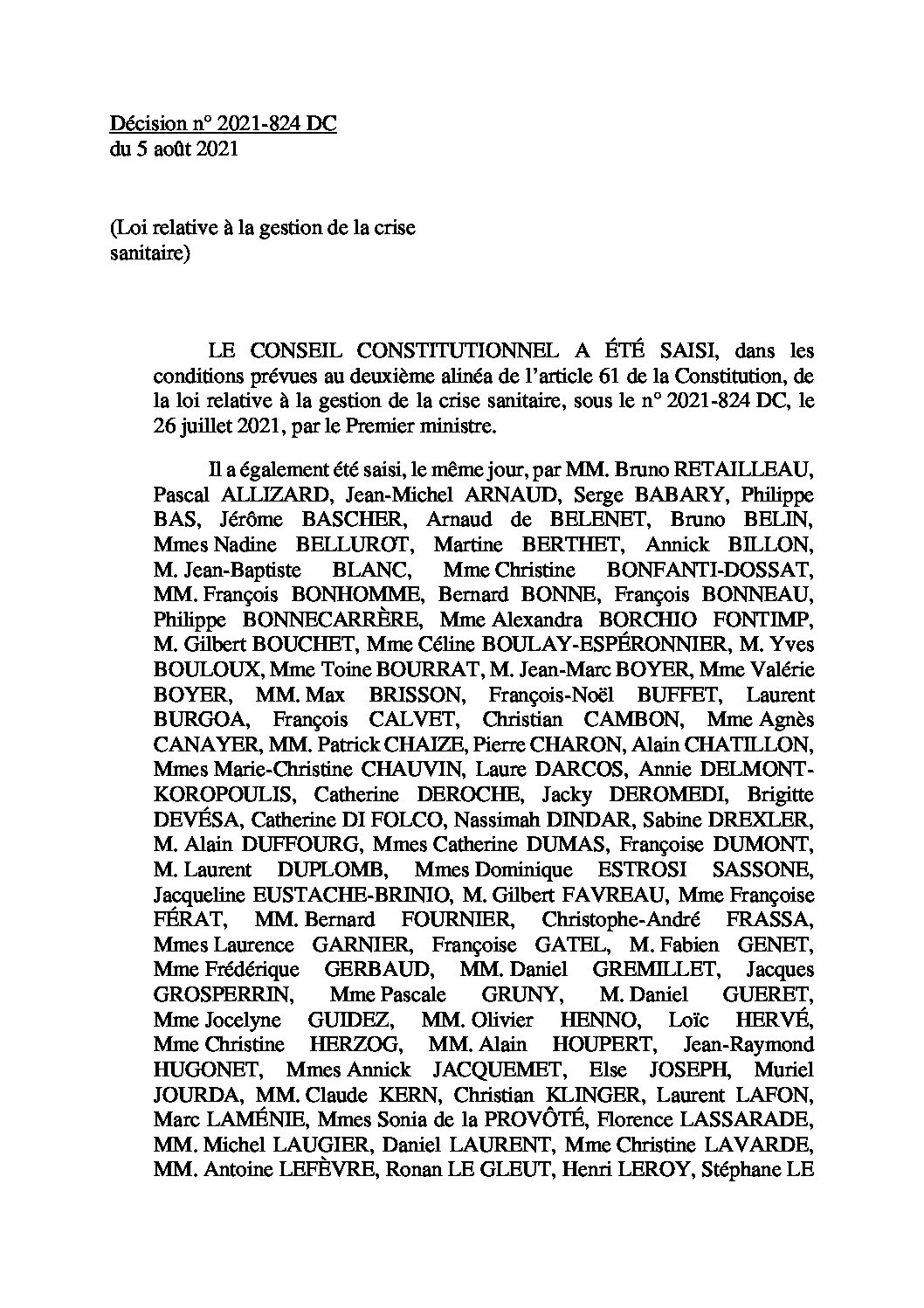 Décision n° 2021-824 DC
du 5 août 2021

(Loi relative à la gestion de la crise sanitaire)

LE CONSEIL CONSTITUTIONNEL A ÉTÉ SAISI, dans les conditions prévues au deuxième alinéa de l'article 61 de la Constitution, de la loi relative à la gestion de la crise sanitaire, sous le n° 2021-824 DC, le 26 juillet 2021, par le Premier ministre.

Il a également été saisi, le même jour, par MM. Bruno RETAILLEAU, Pascal ALLIZARD, Jean-Michel ARNAUD, Serge BABARY, Philippe BAS, Jérôme BASCHER, Arnaud de BELENET, Bruno BELIN, Mmes Nadine BELLUROT, Martine BERTHET, Annick BILLON, M. Jean-Baptiste BLANC, Mme Christine BONFANTI-DOSSAT, MM. François BONHOMME, Bernard BONNE, François BONNEAU, Philippe BONNECARRÈRE, Mme Alexandra BORCHIO FONTIMP, M. Gilbert BOUCHET, Mme Céline BOULAY-ESPÉRONNIER, M. Yves BOULOUX, Mme Toine BOURRAT, M. Jean-Marc BOYER, Mme Valérie BOYER, MM. Max BRISSON, François-Noël BUFFET, Laurent BURGOA, François CALVET, Christian CAMBON, Mme Agnès CANAYER, MM. Patrick CHAIZE, Pierre CHARON, Alain CHATILLON, Mmes Marie-Christine CHAUVIN, Laure DARCOS, Annie DELMONT-KOROPOULIS, Catherine DEROCHE, Jacky DEROMEDI, Brigitte DEVÉSA, Catherine DI FOLCO, Nassimah DINDAR, Sabine DREXLER, M. Alain DUFFOURG, Mmes Catherine DUMAS, Françoise DUMONT, M. Laurent DUPLOMB, Mmes Dominique ESTROSI SASSONE, Jacqueline EUSTACHE-BRINIO, M. Gilbert FAVREAU, Mme Françoise FÉRAT, MM. Bernard FOURNIER, Christophe-André FRASSA, Mmes Laurence GARNIER, Françoise GATEL, M. Fabien GENET, Mme Frédérique GERBAUD, MM. Daniel GREMILLET, Jacques GROSPERRIN, Mme Pascale GRUNY, M. Daniel GUERET, Mme Jocelyne GUIDEZ, MM. Olivier HENNO, Loïc HERVÉ, Mme Christine HERZOG, MM. Alain HOUPERT, Jean-Raymond HUGONET, Mmes Annick JACQUEMET, Else JOSEPH, Muriel JOURDA, MM. Claude KERN, Christian KLINGER, Laurent LAFON, Marc LAMÉNIE, Mmes Sonia de la PROVÔTÉ, Florence LASSARADE, MM. Michel LAUGIER, Daniel LAURENT, Mme Christine LAVARDE, MM. Antoine LEFÈVRE, Ronan LE GLEUT, Henri LEROY, Stéphane LE